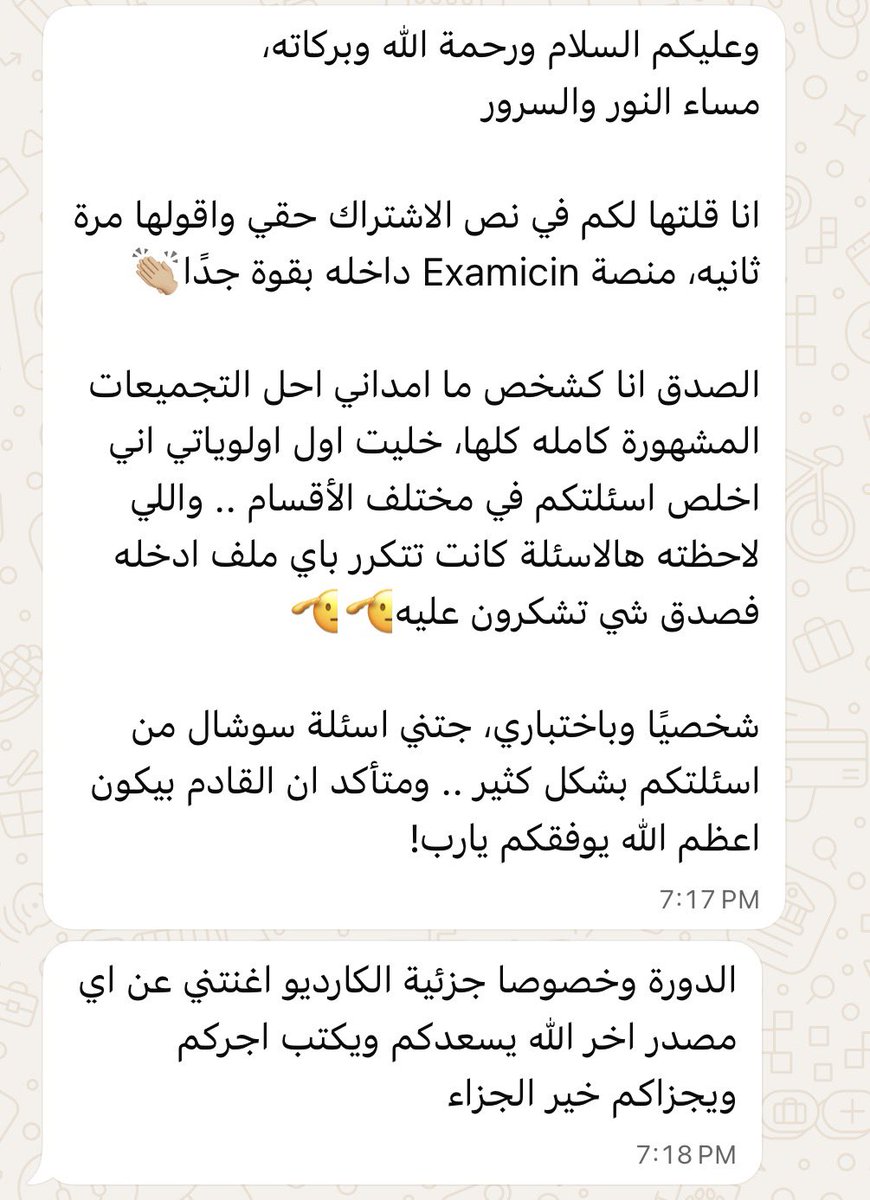 وعليكم السلام ورحمة الله وبركاته،
مساء النور والسرور

انا قلتها لكم في نص الاشتراك حقي واقولها مرة ثانيه، منصة Examicin داخله بقوة جدًا👏🏼

الصدق انا كشخص ما امداني احل التجميعات المشهورة كامله كلها، خليت اول اولوياتي اني اخلص اسئلتكم في مختلف الأقسام .. واللي لاحظته هالاسئلة كانت تتكرر باي ملف ادخله فصدق شي تشكرون عليه🫡🫡

شخصيًا وباختباري، جتني اسئلة سوشال من اسئلتكم بشكل كثير .. ومتأكد ان القادم بيكون اعظم الله يوفقكم يارب!
7:17 PM

الدورة وخصوصا جزئية الكارديو اغنتني عن اي مصدر اخر الله يسعدكم ويكتب اجركم ويجزاكم خير الجزاء
7:18 PM